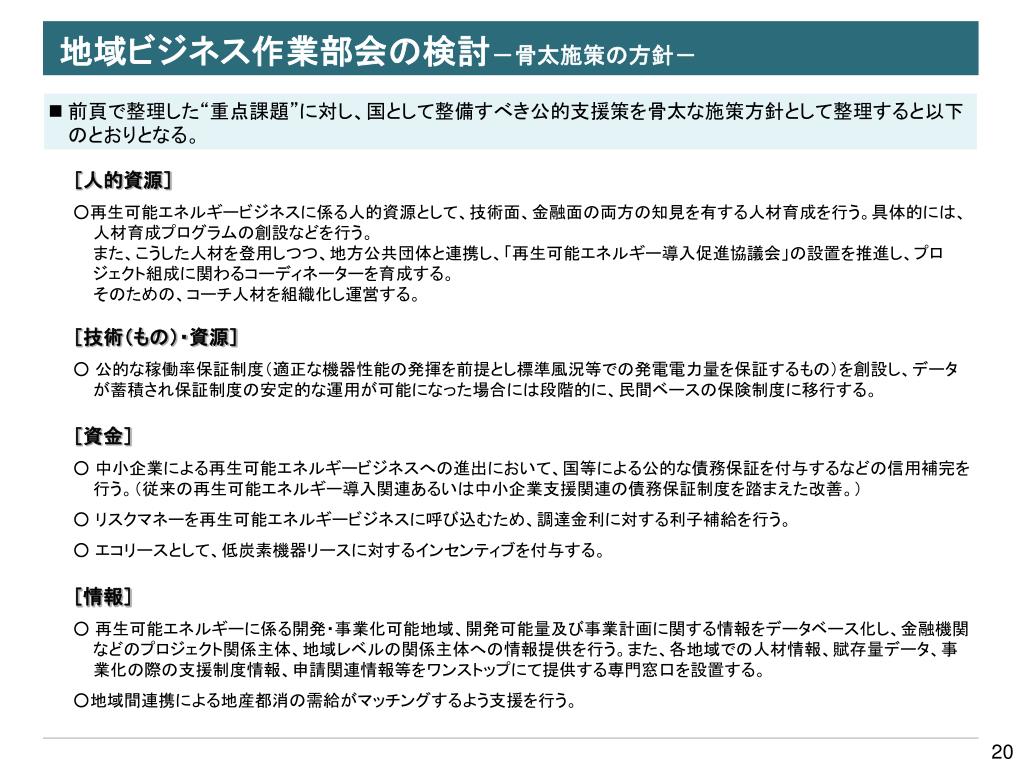 地域ビジネス作業部会の検討－骨太施策の方針－

■ 前頁で整理した“重点課題”に対し、国として整備すべき公的支援策を骨太な施策方針として整理すると以下のとおりとなる。

［人的資源］

○再生可能エネルギービジネスに係る人的資源として、技術面、金融面の両方の知見を有する人材育成を行う。具体的には、人材育成プログラムの創設などを行う。
また、こうした人材を登用しつつ、地方公共団体と連携し、「再生可能エネルギー導入促進協議会」の設置を推進し、プロジェクト組成に関わるコーディネーターを育成する。
そのための、コーチ人材を組織化し運営する。

［技術（もの）・資源］

○ 公的な稼働率保証制度（適正な機器性能の発揮を前提とし標準風況等での発電電力量を保証するもの）を創設し、データが蓄積され保証制度の安定的な運用が可能になった場合には段階的に、民間ベースの保険制度に移行する。

［資金］

○ 中小企業による再生可能エネルギービジネスへの進出において、国等による公的な債務保証を付与するなどの信用補完を行う。（従来の再生可能エネルギー導入関連あるいは中小企業支援関連の債務保証制度を踏まえた改善。）

○ リスクマネーを再生可能エネルギービジネスに呼び込むため、調達金利に対する利子補給を行う。

○ エコリースとして、低炭素機器リースに対するインセンティブを付与する。

［情報］

○ 再生可能エネルギーに係る開発・事業化可能地域、開発可能量及び事業計画に関する情報をデータベース化し、金融機関などのプロジェクト関係主体、地域レベルの関係主体への情報提供を行う。また、各地域での人材情報、賦存量データ、事業化の際の支援制度情報、申請関連情報等をワンストップにて提供する専門窓口を設置する。

○地域間連携による地産都消の需給がマッチングするよう支援を行う。

20